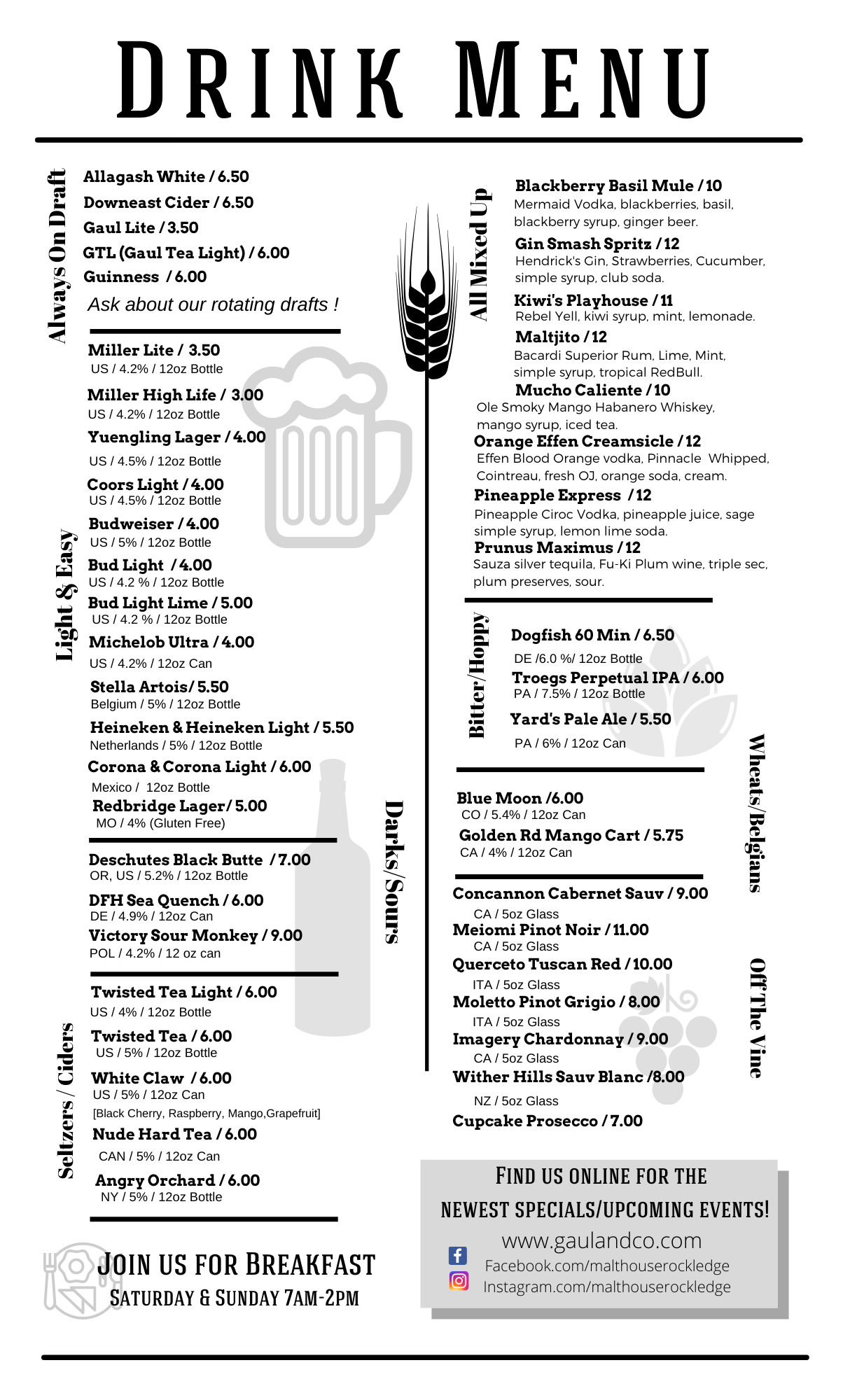 DRINK MENU

Always On Draft

Allagash White / 6.50
Downeast Cider / 6.50
Gaul Lite / 3.50
GTL (Gaul Tea Light) / 6.00
Guinness / 6.00
Ask about our rotating drafts !

Light & Easy

Miller Lite / 3.50
US / 4.2% / 12oz Bottle
Miller High Life / 3.00
US / 4.2% / 12oz Bottle
Yuengling Lager / 4.00
US / 4.5% / 12oz Bottle
Coors Light / 4.00
US / 4.5% / 12oz Bottle
Budweiser / 4.00
US / 5% / 12oz Bottle
Bud Light / 4.00
US / 4.2 % / 12oz Bottle
Bud Light Lime / 5.00
US / 4.2 % / 12oz Bottle
Michelob Ultra / 4.00
US / 4.2% / 12oz Can
Stella Artois/ 5.50
Belgium / 5% / 12oz Bottle
Heineken & Heineken Light / 5.50
Netherlands / 5% / 12oz Bottle
Corona & Corona Light / 6.00
Mexico / 12oz Bottle
Redbridge Lager/ 5.00
MO / 4% (Gluten Free)

Darks/Sours

Deschutes Black Butte / 7.00
OR, US / 5.2% / 12oz Bottle
DFH Sea Quench / 6.00
DE / 4.9% / 12oz Can
Victory Sour Monkey / 9.00
POL / 4.2% / 12 oz can

Seltzers / Ciders

Twisted Tea Light / 6.00
US / 4% / 12oz Bottle
Twisted Tea / 6.00
US / 5% / 12oz Bottle
White Claw / 6.00
US / 5% / 12oz Can
[Black Cherry, Raspberry, Mango,Grapefruit]
Nude Hard Tea / 6.00
CAN / 5% / 12oz Can
Angry Orchard / 6.00
NY / 5% / 12oz Bottle

JOIN US FOR BREAKFAST
SATURDAY & SUNDAY 7AM-2PM

All Mixed Up

Blackberry Basil Mule / 10
Mermaid Vodka, blackberries, basil, blackberry syrup, ginger beer.
Gin Smash Spritz / 12
Hendrick's Gin, Strawberries, Cucumber, simple syrup, club soda.
Kiwi's Playhouse / 11
Rebel Yell, kiwi syrup, mint, lemonade.
Maltjito / 12
Bacardi Superior Rum, Lime, Mint, simple syrup, tropical RedBull.
Mucho Caliente / 10
Ole Smoky Mango Habanero Whiskey, mango syrup, iced tea.
Orange Effen Creamsicle / 12
Effen Blood Orange vodka, Pinnacle Whipped, Cointreau, fresh OJ, orange soda, cream.
Pineapple Express / 12
Pineapple Ciroc Vodka, pineapple juice, sage simple syrup, lemon lime soda.
Prunus Maximus / 12
Sauza silver tequila, Fu-Ki Plum wine, triple sec, plum preserves, sour.

Bitter/Hoppy

Dogfish 60 Min / 6.50
DE /6.0 %/ 12oz Bottle
Troegs Perpetual IPA / 6.00
PA / 7.5% / 12oz Bottle
Yard's Pale Ale / 5.50
PA / 6% / 12oz Can

Wheats/Belgians

Blue Moon /6.00
CO / 5.4% / 12oz Can
Golden Rd Mango Cart / 5.75
CA / 4% / 12oz Can

Off The Vine

Concannon Cabernet Sauv / 9.00
CA / 5oz Glass
Meiomi Pinot Noir / 11.00
CA / 5oz Glass
Querceto Tuscan Red / 10.00
ITA / 5oz Glass
Moletto Pinot Grigio / 8.00
ITA / 5oz Glass
Imagery Chardonnay / 9.00
CA / 5oz Glass
Wither Hills Sauv Blanc /8.00
NZ / 5oz Glass
Cupcake Prosecco / 7.00

FIND US ONLINE FOR THE
NEWEST SPECIALS/UPCOMING EVENTS!
www.gaulandco.com
Facebook.com/malthouserockledge
Instagram.com/malthouserockledge